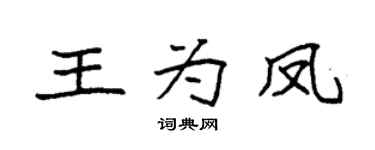 王为凤

词典网